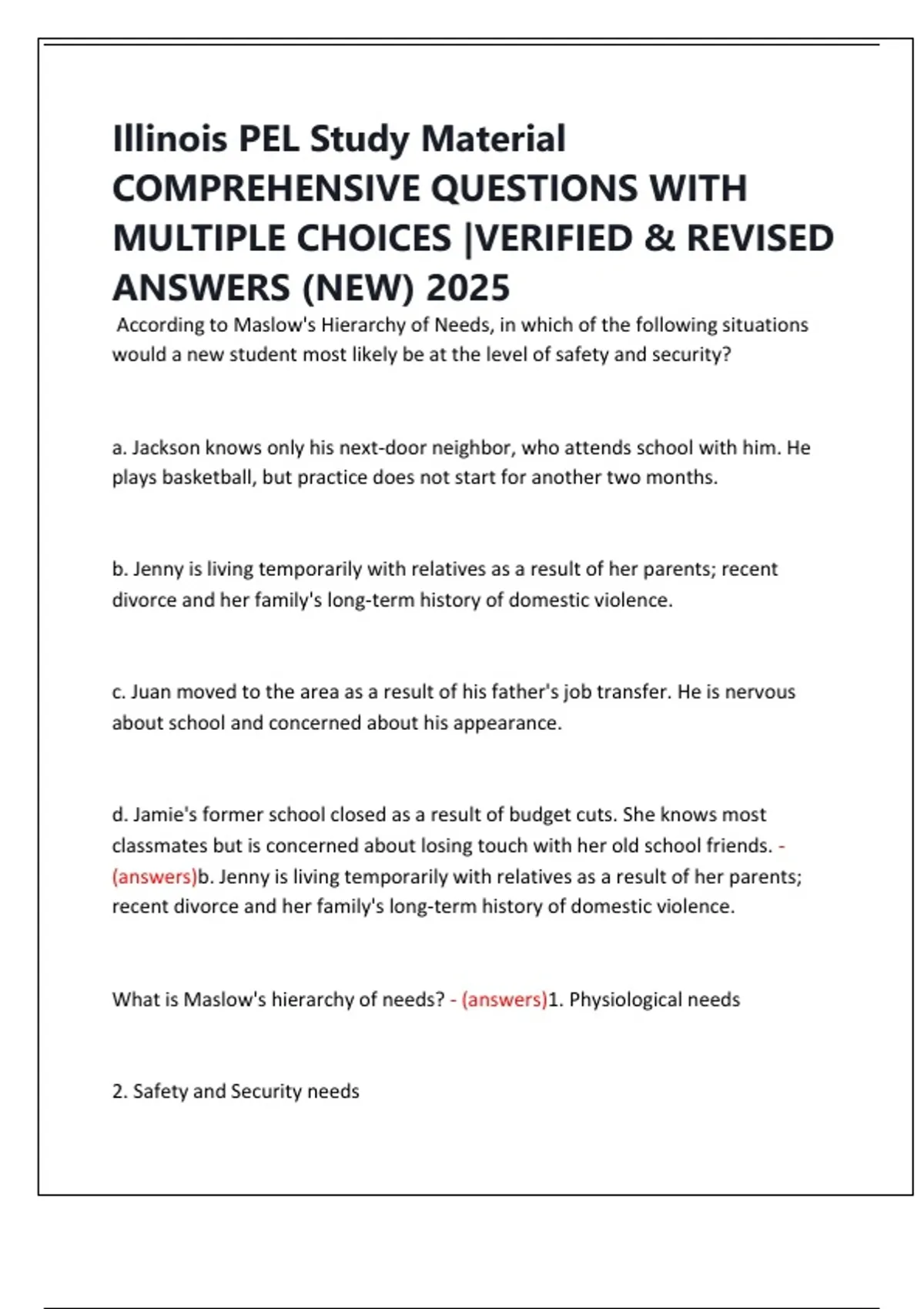 Illinois PEL Study Material COMPREHENSIVE QUESTIONS WITH MULTIPLE CHOICES |VERIFIED & REVISED ANSWERS (NEW) 2025

According to Maslow's Hierarchy of Needs, in which of the following situations would a new student most likely be at the level of safety and security?

a. Jackson knows only his next-door neighbor, who attends school with him. He plays basketball, but practice does not start for another two months.

b. Jenny is living temporarily with relatives as a result of her parents; recent divorce and her family's long-term history of domestic violence.

c. Juan moved to the area as a result of his father's job transfer. He is nervous about school and concerned about his appearance.

d. Jamie's former school closed as a result of budget cuts. She knows most classmates but is concerned about losing touch with her old school friends. - (answers)b. Jenny is living temporarily with relatives as a result of her parents; recent divorce and her family's long-term history of domestic violence.

What is Maslow's hierarchy of needs? - (answers)1. Physiological needs

2. Safety and Security needs